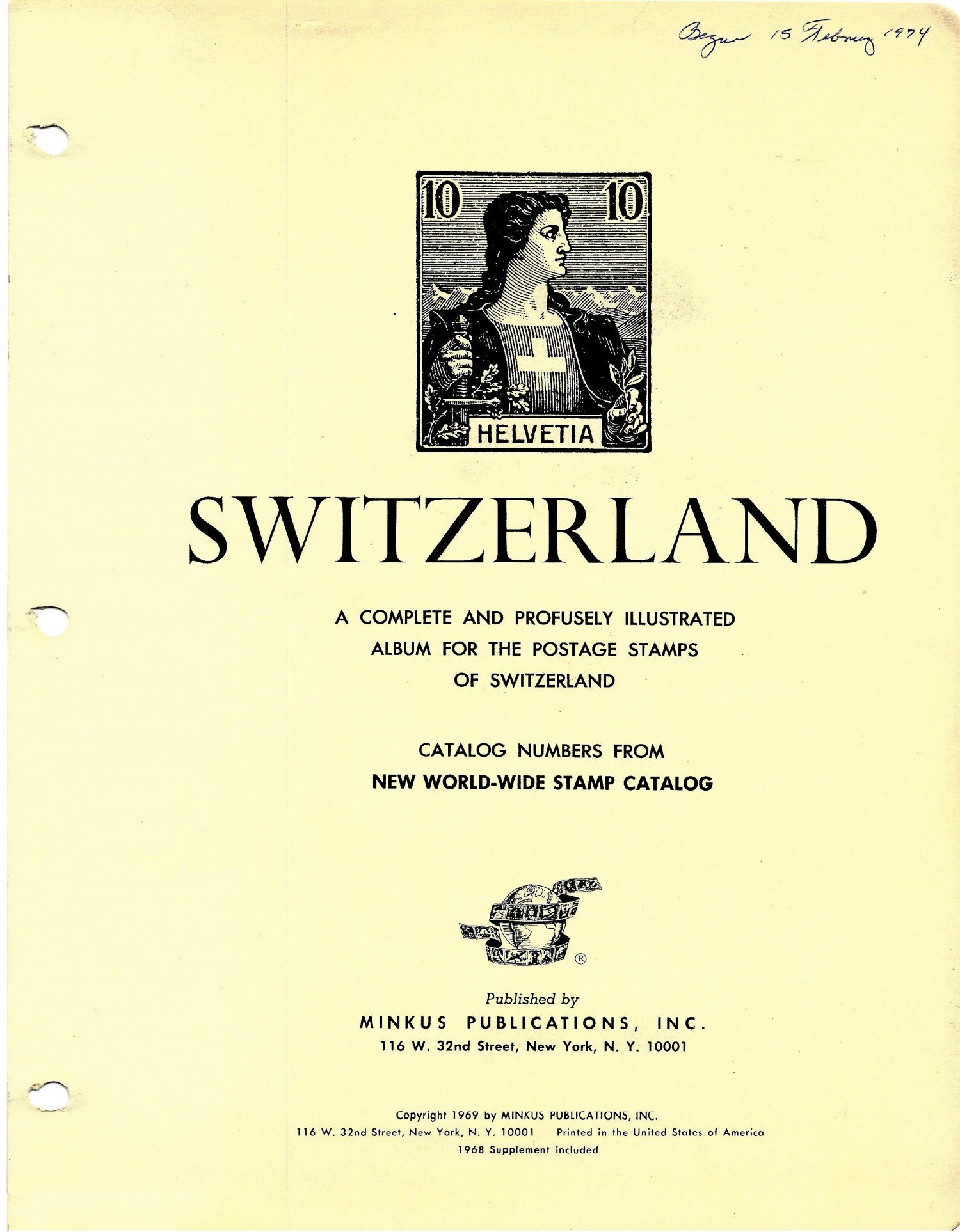 Begun 15 February 1974

10 10

HELVETIA

SWITZERLAND

A COMPLETE AND PROFUSELY ILLUSTRATED ALBUM FOR THE POSTAGE STAMPS OF SWITZERLAND

CATALOG NUMBERS FROM
NEW WORLD-WIDE STAMP CATALOG

®

Published by
MINKUS PUBLICATIONS, INC.
116 W. 32nd Street, New York, N. Y. 10001

Copyright 1969 by MINKUS PUBLICATIONS, INC.
116 W. 32nd Street, New York, N. Y. 10001 Printed in the United States of America
1968 Supplement included